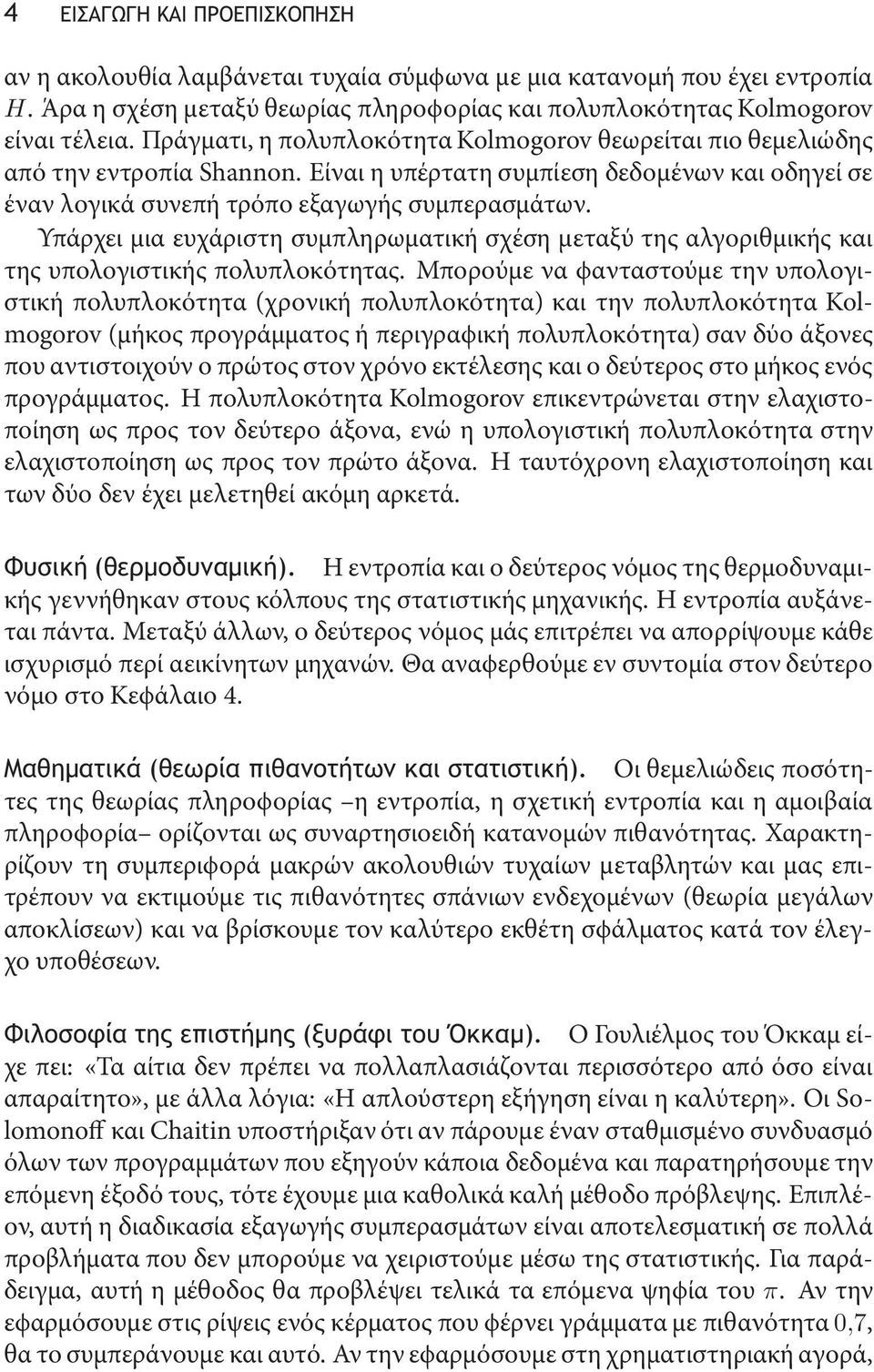 4 ΕΙΣΑΓΩΓΗ ΚΑΙ ΠΡΟΕΠΙΣΚΟΠΗΣΗ

αν η ακολουθία λαμβάνεται τυχαία σύμφωνα με μια κατανομή που έχει εντροπία $H$. Άρα η σχέση μεταξύ θεωρίας πληροφορίας και πολυπλοκότητας Kolmogorov είναι τέλεια. Πράγματι, η πολυπλοκότητα Kolmogorov θεωρείται πιο θεμελιώδης από την εντροπία Shannon. Είναι η υπέρτατη συμπίεση δεδομένων και οδηγεί σε έναν λογικά συνεπή τρόπο εξαγωγής συμπερασμάτων.

Υπάρχει μια ευχάριστη συμπληρωματική σχέση μεταξύ της αλγοριθμικής και της υπολογιστικής πολυπλοκότητας. Μπορούμε να φανταστούμε την υπολογιστική πολυπλοκότητα (χρονική πολυπλοκότητα) και την πολυπλοκότητα Kolmogorov (μήκος προγράμματος ή περιγραφική πολυπλοκότητα) σαν δύο άξονες που αντιστοιχούν ο πρώτος στον χρόνο εκτέλεσης και ο δεύτερος στο μήκος ενός προγράμματος. Η πολυπλοκότητα Kolmogorov επικεντρώνεται στην ελαχιστοποίηση ως προς τον δεύτερο άξονα, ενώ η υπολογιστική πολυπλοκότητα στην ελαχιστοποίηση ως προς τον πρώτο άξονα. Η ταυτόχρονη ελαχιστοποίηση και των δύο δεν έχει μελετηθεί ακόμη αρκετά.

Φυσική (θερμοδυναμική). Η εντροπία και ο δεύτερος νόμος της θερμοδυναμικής γεννήθηκαν στους κόλπους της στατιστικής μηχανικής. Η εντροπία αυξάνεται πάντα. Μεταξύ άλλων, ο δεύτερος νόμος μάς επιτρέπει να απορρίψουμε κάθε ισχυρισμό περί αεικίνητων μηχανών. Θα αναφερθούμε εν συντομία στον δεύτερο νόμο στο Κεφάλαιο 4.

Μαθηματικά (θεωρία πιθανοτήτων και στατιστική). Οι θεμελιώδεις ποσότητες της θεωρίας πληροφορίας –η εντροπία, η σχετική εντροπία και η αμοιβαία πληροφορία– ορίζονται ως συναρτησιοειδή κατανομών πιθανότητας. Χαρακτηρίζουν τη συμπεριφορά μακρών ακολουθιών τυχαίων μεταβλητών και μας επιτρέπουν να εκτιμούμε τις πιθανότητες σπάνιων ενδεχομένων (θεωρία μεγάλων αποκλίσεων) και να βρίσκουμε τον καλύτερο εκθέτη σφάλματος κατά τον έλεγχο υποθέσεων.

Φιλοσοφία της επιστήμης (ξυράφι του Όκκαμ). Ο Γουλιέλμος του Όκκαμ είχε πει: «Τα αίτια δεν πρέπει να πολλαπλασιάζονται περισσότερο από όσο είναι απαραίτητο», με άλλα λόγια: «Η απλούστερη εξήγηση είναι η καλύτερη». Οι Solomonoff και Chaitin υποστήριξαν ότι αν πάρουμε έναν σταθμισμένο συνδυασμό όλων των προγραμμάτων που εξηγούν κάποια δεδομένα και παρατηρήσουμε την επόμενη έξοδό τους, τότε έχουμε μια καθολικά καλή μέθοδο πρόβλεψης. Επιπλέον, αυτή η διαδικασία εξαγωγής συμπερασμάτων είναι αποτελεσματική σε πολλά προβλήματα που δεν μπορούμε να χειριστούμε μέσω της στατιστικής. Για παράδειγμα, αυτή η μέθοδος θα προβλέψει τελικά τα επόμενα ψηφία του $\pi$. Αν την εφαρμόσουμε στις ρίψεις ενός κέρματος που φέρνει γράμματα με πιθανότητα $0{,}7$, θα το συμπεράνουμε και αυτό. Αν την εφαρμόσουμε στη χρηματιστηριακή αγορά,